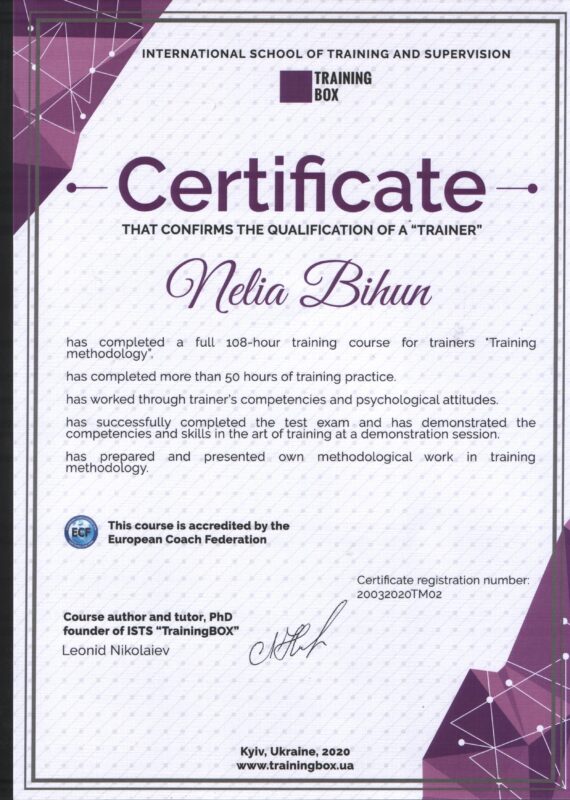 INTERNATIONAL SCHOOL OF TRAINING AND SUPERVISION

TRAINING BOX

Certificate

THAT CONFIRMS THE QUALIFICATION OF A "TRAINER"

Nelia Bihun

has completed a full 108-hour training course for trainers "Training methodology".

has completed more than 50 hours of training practice.

has worked through trainer's competencies and psychological attitudes.

has successfully completed the test exam and has demonstrated the competencies and skills in the art of training at a demonstration session.

has prepared and presented own methodological work in training methodology.

ECF

This course is accredited by the European Coach Federation

Certificate registration number: 20032020TM02

Course author and tutor, PhD founder of ISTS "TrainingBOX"
Leonid Nikolaiev

Kyiv, Ukraine, 2020
www.trainingbox.ua